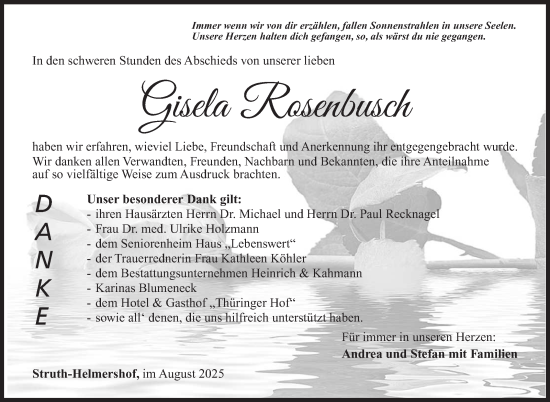 Immer wenn wir von dir erzählen, fallen Sonnenstrahlen in unsere Seelen.
Unsere Herzen halten dich gefangen, so, als wärst du nie gegangen.

In den schweren Stunden des Abschieds von unserer lieben

Gisela Rosenbusch

haben wir erfahren, wieviel Liebe, Freundschaft und Anerkennung ihr entgegengebracht wurde. Wir danken allen Verwandten, Freunden, Nachbarn und Bekannten, die ihre Anteilnahme auf so vielfältige Weise zum Ausdruck brachten.

D
A
N
K
E

Unser besonderer Dank gilt:
- ihren Hausärzten Herrn Dr. Michael und Herrn Dr. Paul Recknagel
- Frau Dr. med. Ulrike Holzmann
- dem Seniorenheim Haus „Lebenswert“
- der Trauerrednerin Frau Kathleen Köhler
- dem Bestattungsunternehmen Heinrich & Kahmann
- Karinas Blumeneck
- dem Hotel & Gasthof „Thüringer Hof“
- sowie all‘ denen, die uns hilfreich unterstützt haben.

Für immer in unseren Herzen:
Andrea und Stefan mit Familien

Struth-Helmershof, im August 2025